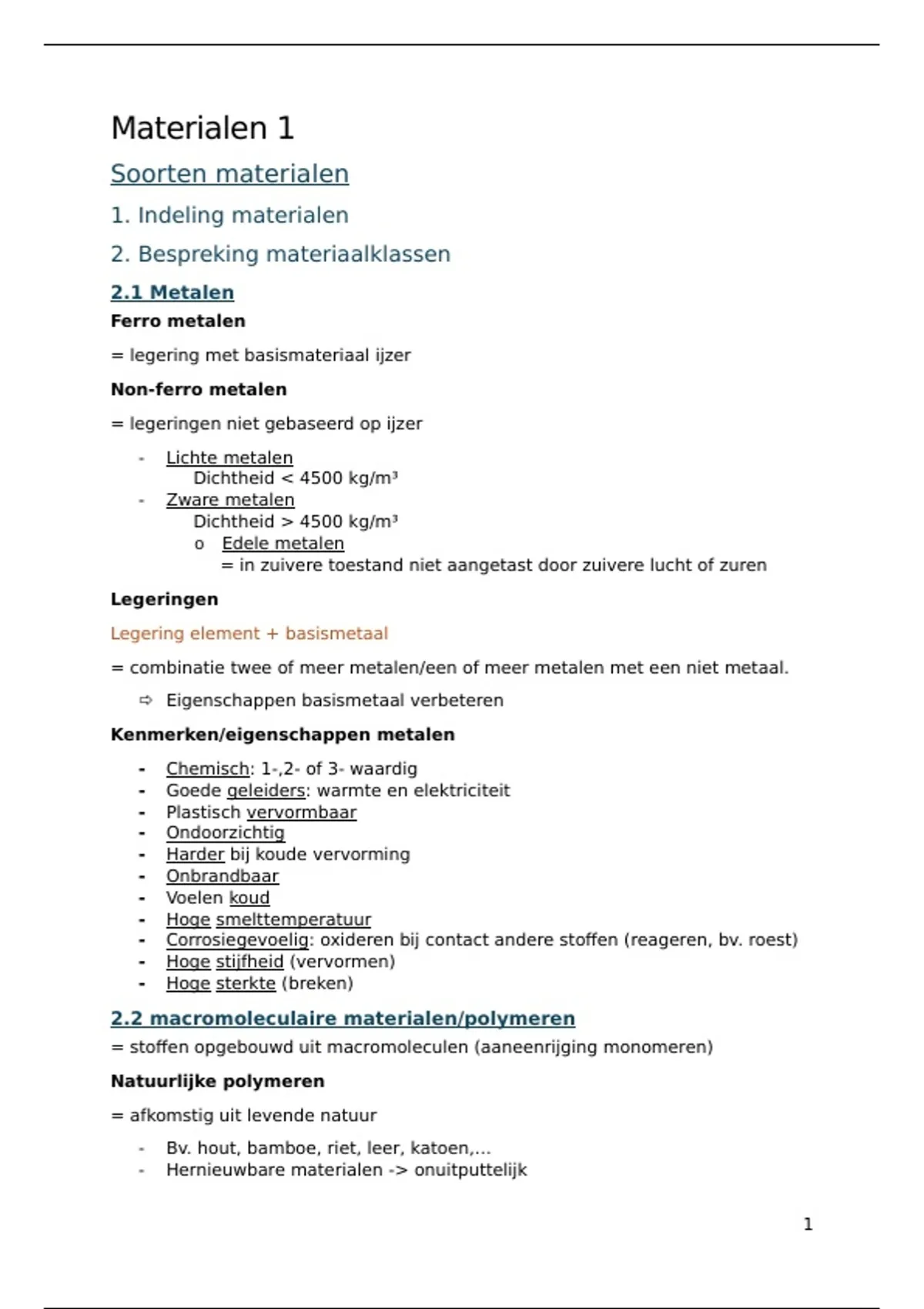 Materialen 1

Soorten materialen

1. Indeling materialen

2. Bespreking materiaalklassen

2.1 Metalen

Ferro metalen

= legering met basismateriaal ijzer

Non-ferro metalen

= legeringen niet gebaseerd op ijzer

- Lichte metalen
  Dichtheid < 4500 kg/m³
- Zware metalen
  Dichtheid > 4500 kg/m³
  o Edele metalen
    = in zuivere toestand niet aangetast door zuivere lucht of zuren

Legeringen

Legering element + basismetaal

= combinatie twee of meer metalen/een of meer metalen met een niet metaal.

⇨ Eigenschappen basismetaal verbeteren

Kenmerken/eigenschappen metalen

- Chemisch: 1-,2- of 3- waardig
- Goede geleiders: warmte en elektriciteit
- Plastisch vervormbaar
- Ondoorzichtig
- Harder bij koude vervorming
- Onbrandbaar
- Voelen koud
- Hoge smelttemperatuur
- Corrosiegevoelig: oxideren bij contact andere stoffen (reageren, bv. roest)
- Hoge stijfheid (vervormen)
- Hoge sterkte (breken)

2.2 macromoleculaire materialen/polymeren

= stoffen opgebouwd uit macromoleculen (aaneenrijging monomeren)

Natuurlijke polymeren

= afkomstig uit levende natuur

- Bv. hout, bamboe, riet, leer, katoen,...
- Hernieuwbare materialen -> onuitputtelijk

1